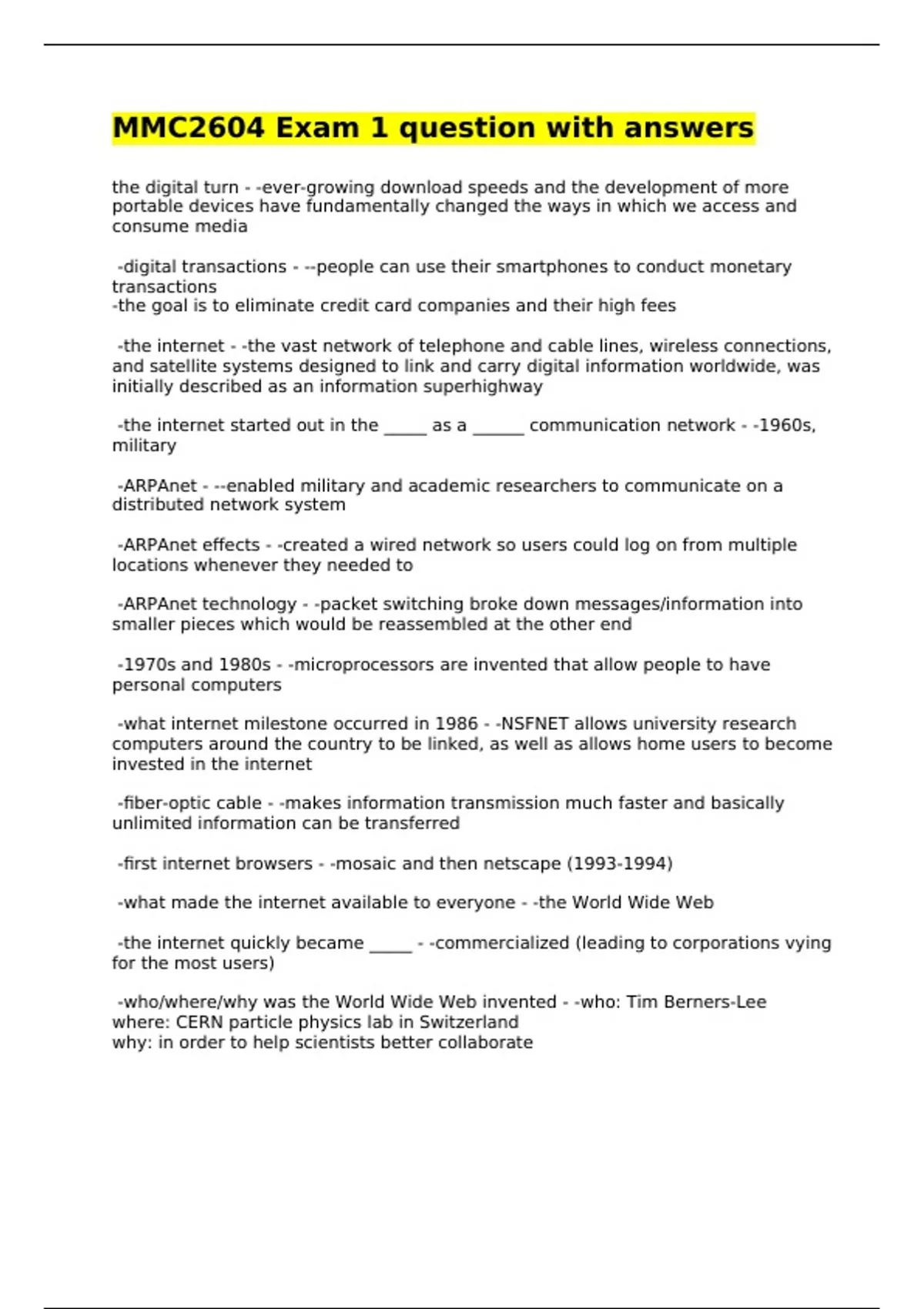 MMC2604 Exam 1 question with answers

the digital turn - -ever-growing download speeds and the development of more portable devices have fundamentally changed the ways in which we access and consume media

-digital transactions - --people can use their smartphones to conduct monetary transactions
-the goal is to eliminate credit card companies and their high fees

-the internet - -the vast network of telephone and cable lines, wireless connections, and satellite systems designed to link and carry digital information worldwide, was initially described as an information superhighway

-the internet started out in the _____ as a ______ communication network - -1960s, military

-ARPAnet - --enabled military and academic researchers to communicate on a distributed network system

-ARPAnet effects - -created a wired network so users could log on from multiple locations whenever they needed to

-ARPAnet technology - -packet switching broke down messages/information into smaller pieces which would be reassembled at the other end

-1970s and 1980s - -microprocessors are invented that allow people to have personal computers

-what internet milestone occurred in 1986 - -NSFNET allows university research computers around the country to be linked, as well as allows home users to become invested in the internet

-fiber-optic cable - -makes information transmission much faster and basically unlimited information can be transferred

-first internet browsers - -mosaic and then netscape (1993-1994)

-what made the internet available to everyone - -the World Wide Web

-the internet quickly became _____ - -commercialized (leading to corporations vying for the most users)

-who/where/why was the World Wide Web invented - -who: Tim Berners-Lee
where: CERN particle physics lab in Switzerland
why: in order to help scientists better collaborate